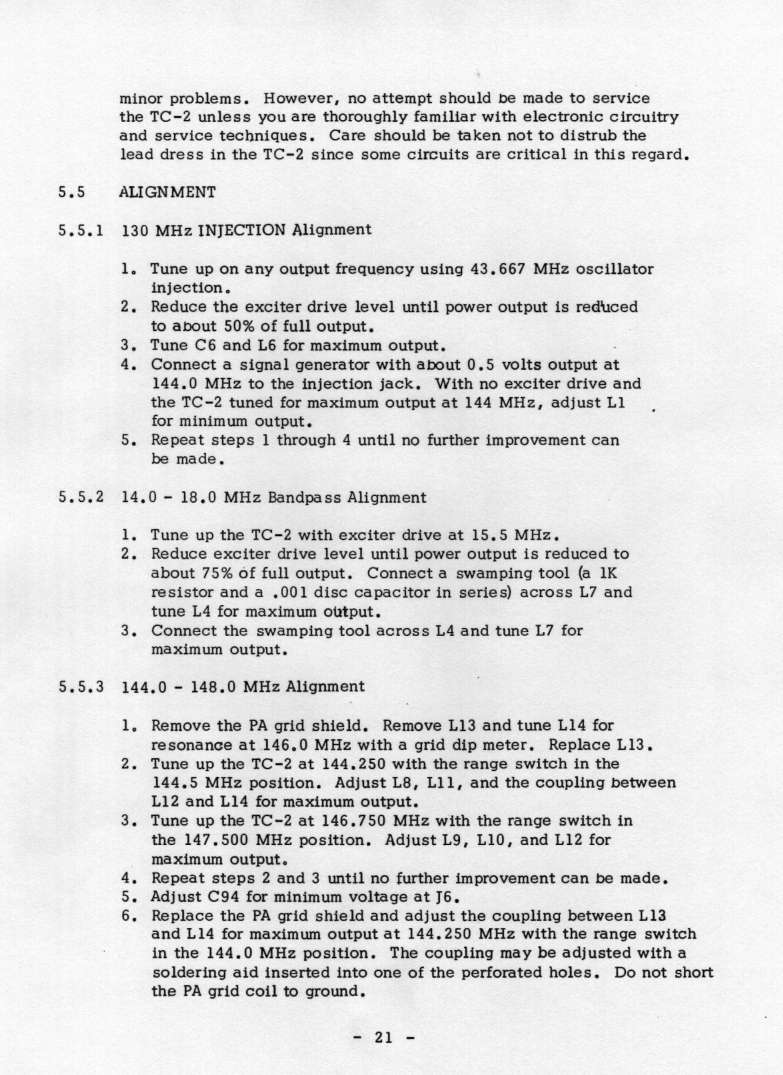 minor problems. However, no attempt should be made to service the TC-2 unless you are thoroughly familiar with electronic circuitry and service techniques. Care should be taken not to distrub the lead dress in the TC-2 since some circuits are critical in this regard.

5.5 ALIGNMENT

5.5.1 130 MHz INJECTION Alignment

1. Tune up on any output frequency using 43.667 MHz oscillator injection.
2. Reduce the exciter drive level until power output is reduced to about 50% of full output.
3. Tune C6 and L6 for maximum output.
4. Connect a signal generator with about 0.5 volts output at 144.0 MHz to the injection jack. With no exciter drive and the TC-2 tuned for maximum output at 144 MHz, adjust L1 for minimum output.
5. Repeat steps 1 through 4 until no further improvement can be made.

5.5.2 14.0 - 18.0 MHz Bandpass Alignment

1. Tune up the TC-2 with exciter drive at 15.5 MHz.
2. Reduce exciter drive level until power output is reduced to about 75% of full output. Connect a swamping tool (a 1K resistor and a .001 disc capacitor in series) across L7 and tune L4 for maximum output.
3. Connect the swamping tool across L4 and tune L7 for maximum output.

5.5.3 144.0 - 148.0 MHz Alignment

1. Remove the PA grid shield. Remove L13 and tune L14 for resonance at 146.0 MHz with a grid dip meter. Replace L13.
2. Tune up the TC-2 at 144.250 with the range switch in the 144.5 MHz position. Adjust L8, L11, and the coupling between L12 and L14 for maximum output.
3. Tune up the TC-2 at 146.750 MHz with the range switch in the 147.500 MHz position. Adjust L9, L10, and L12 for maximum output.
4. Repeat steps 2 and 3 until no further improvement can be made.
5. Adjust C94 for minimum voltage at J6.
6. Replace the PA grid shield and adjust the coupling between L13 and L14 for maximum output at 144.250 MHz with the range switch in the 144.0 MHz position. The coupling may be adjusted with a soldering aid inserted into one of the perforated holes. Do not short the PA grid coil to ground.

- 21 -